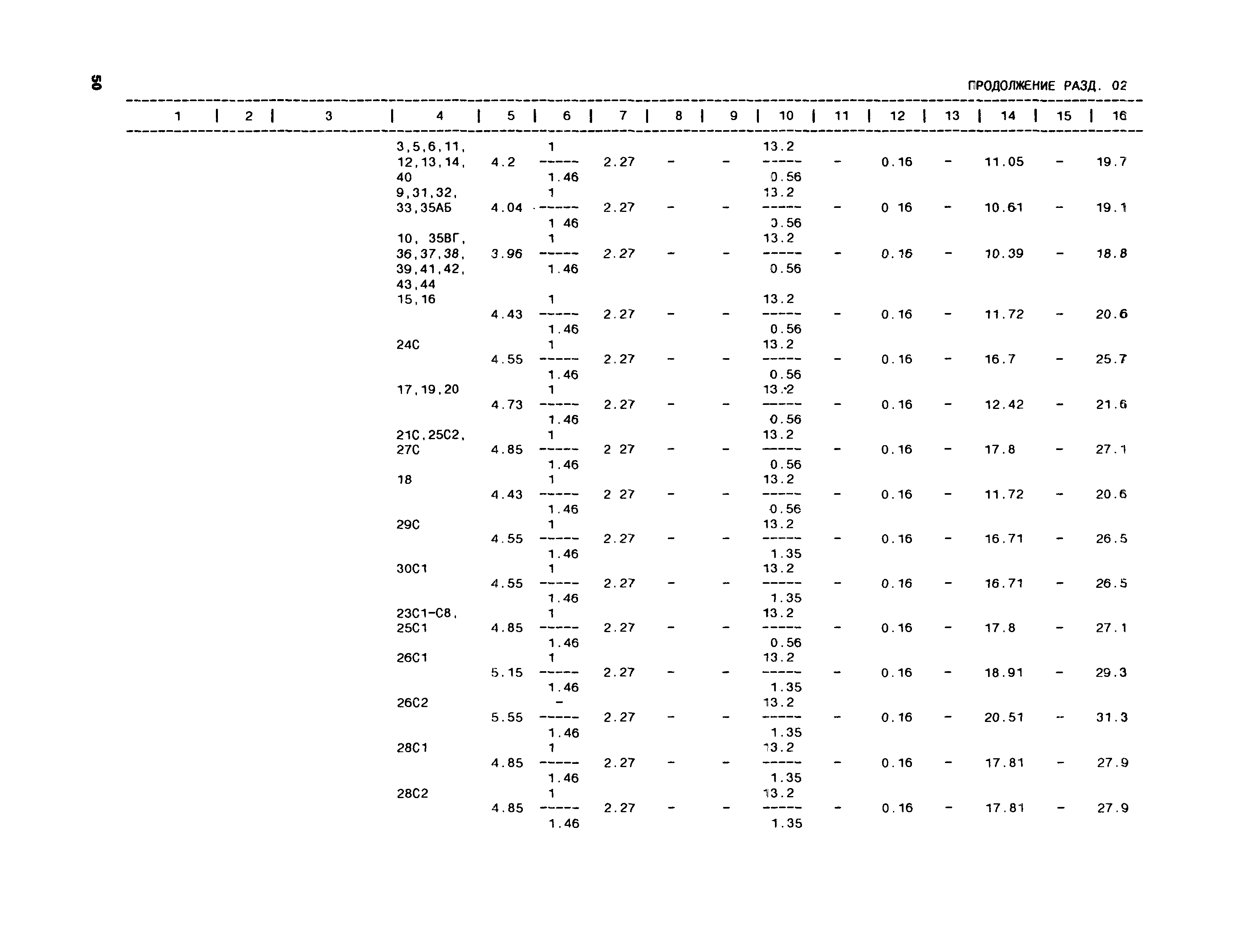 50

ПРОДОЛЖЕНИЕ РАЗД. 02

| 1 | 2 | 3 | 4 | 5 | 6 | 7 | 8 | 9 | 10 | 11 | 12 | 13 | 14 | 15 | 16 |
|---|---|---|---|---|---|---|---|---|---|---|---|---|---|---|---|
| | | | 3,5,6,11, 12,13,14, 40 | 4.2 | $\frac{1}{1.46}$ | 2.27 | - | - | $\frac{13.2}{0.56}$ | - | 0.16 | - | 11.05 | - | 19.7 |
| | | | 9,31,32, 33,35АБ | 4.04 | $\frac{1}{1 46}$ | 2.27 | - | - | $\frac{13.2}{0.56}$ | - | 0 16 | - | 10.61 | - | 19.1 |
| | | | 10, 35ВГ, 36,37,38, 39,41,42, 43,44 | 3.96 | $\frac{1}{1.46}$ | 2.27 | - | - | $\frac{13.2}{0.56}$ | - | 0.16 | - | 10.39 | - | 18.8 |
| | | | 15,16 | 4.43 | $\frac{1}{1.46}$ | 2.27 | - | - | $\frac{13.2}{0.56}$ | - | 0.16 | - | 11.72 | - | 20.6 |
| | | | 24С | 4.55 | $\frac{1}{1.46}$ | 2.27 | - | - | $\frac{13.2}{0.56}$ | - | 0.16 | - | 16.7 | - | 25.7 |
| | | | 17,19,20 | 4.73 | $\frac{1}{1.46}$ | 2.27 | - | - | $\frac{13.2}{0.56}$ | - | 0.16 | - | 12.42 | - | 21.6 |
| | | | 21С,25С2, 27С | 4.85 | $\frac{1}{1.46}$ | 2 27 | - | - | $\frac{13.2}{0.56}$ | - | 0.16 | - | 17.8 | - | 27.1 |
| | | | 18 | 4.43 | $\frac{1}{1.46}$ | 2 27 | - | - | $\frac{13.2}{0.56}$ | - | 0.16 | - | 11.72 | - | 20.6 |
| | | | 29С | 4.55 | $\frac{1}{1.46}$ | 2.27 | - | - | $\frac{13.2}{1.35}$ | - | 0.16 | - | 16.71 | - | 26.5 |
| | | | 30С1 | 4.55 | $\frac{1}{1.46}$ | 2.27 | - | - | $\frac{13.2}{1.35}$ | - | 0.16 | - | 16.71 | - | 26.5 |
| | | | 23С1-С8, 25С1 | 4.85 | $\frac{1}{1.46}$ | 2.27 | - | - | $\frac{13.2}{0.56}$ | - | 0.16 | - | 17.8 | - | 27.1 |
| | | | 26С1 | 5.15 | $\frac{1}{1.46}$ | 2.27 | - | - | $\frac{13.2}{1.35}$ | - | 0.16 | - | 18.91 | - | 29.3 |
| | | | 26С2 | 5.55 | $\frac{-}{1.46}$ | 2.27 | - | - | $\frac{13.2}{1.35}$ | - | 0.16 | - | 20.51 | - | 31.3 |
| | | | 28С1 | 4.85 | $\frac{1}{1.46}$ | 2.27 | - | - | $\frac{13.2}{1.35}$ | - | 0.16 | - | 17.81 | - | 27.9 |
| | | | 28С2 | 4.85 | $\frac{1}{1.46}$ | 2.27 | - | - | $\frac{13.2}{1.35}$ | - | 0.16 | - | 17.81 | - | 27.9 |